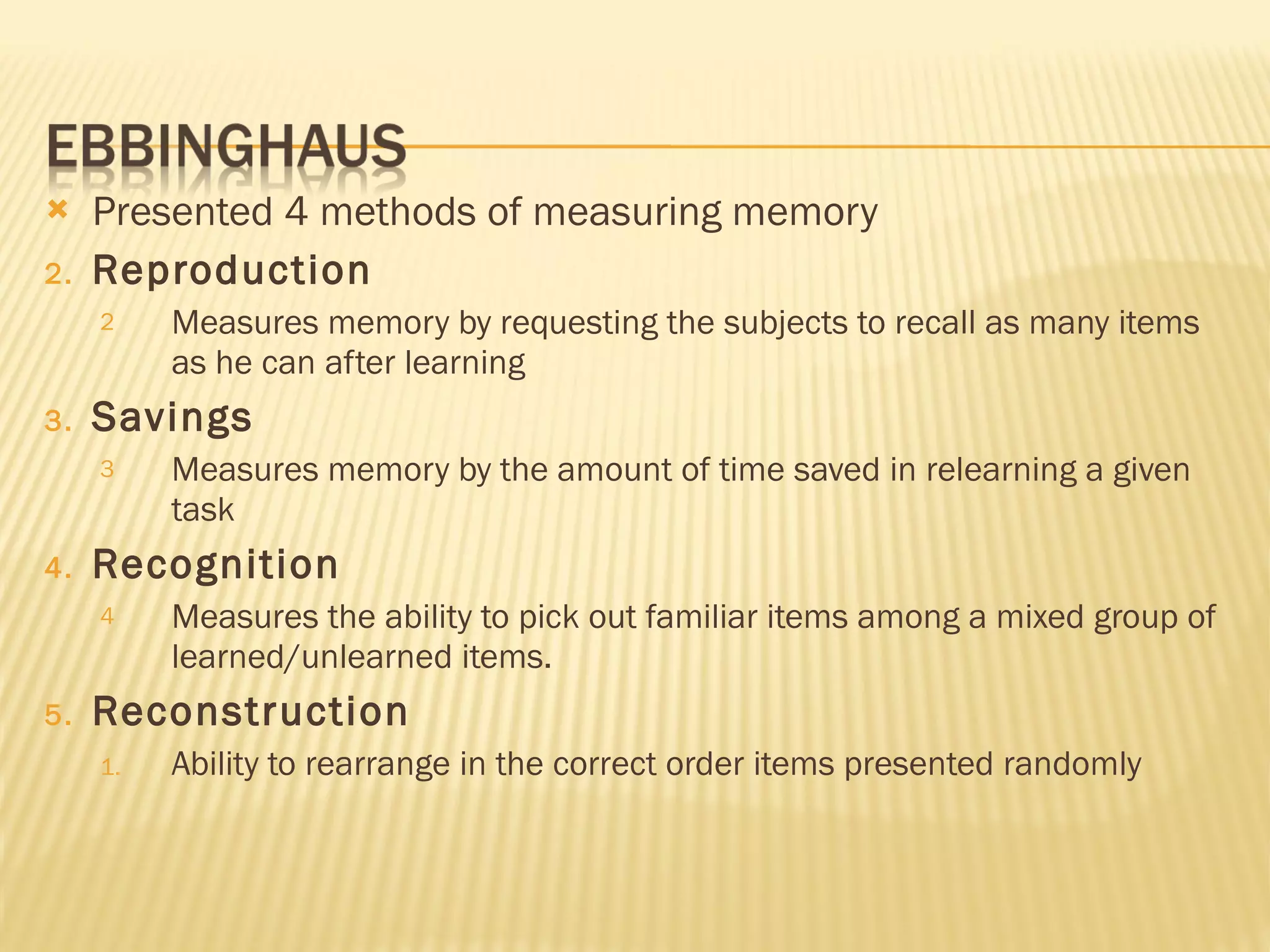 EBBINGHAUS

Presented 4 methods of measuring memory

2. Reproduction

2 Measures memory by requesting the subjects to recall as many items as he can after learning

3. Savings

3 Measures memory by the amount of time saved in relearning a given task

4. Recognition

4 Measures the ability to pick out familiar items among a mixed group of learned/unlearned items.

5. Reconstruction

1. Ability to rearrange in the correct order items presented randomly